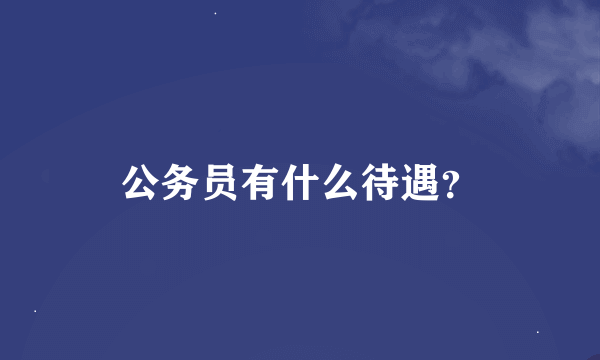 公务员有什么待遇?